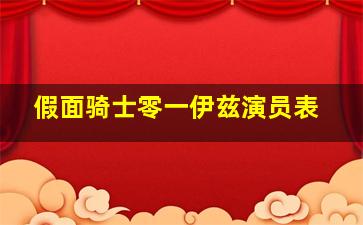 假面骑士零一伊兹演员表